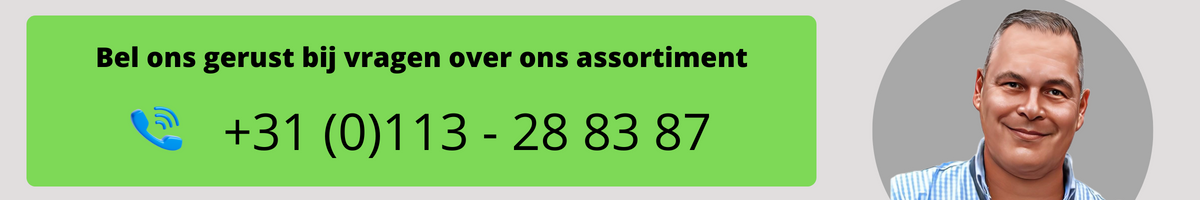 Bel ons gerust bij vragen over ons assortiment

+31 (0)113 - 28 83 87